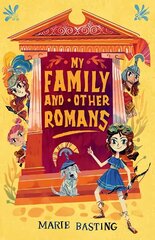 MY FAMILY AND • OTHER ROMANS

MARIE BASTING